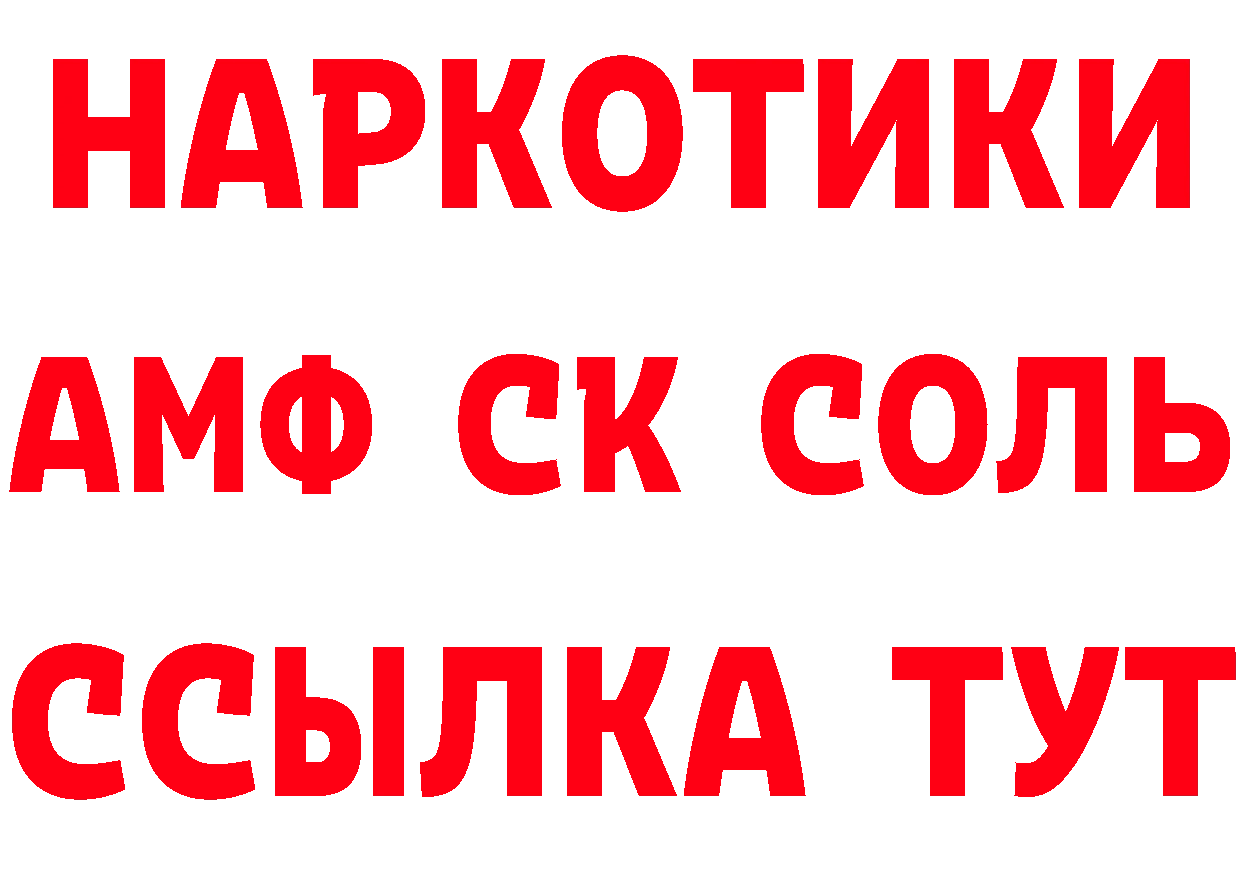 НАРКОТИКИ

АМФ СК СОЛЬ

ССЫЛКА ТУТ